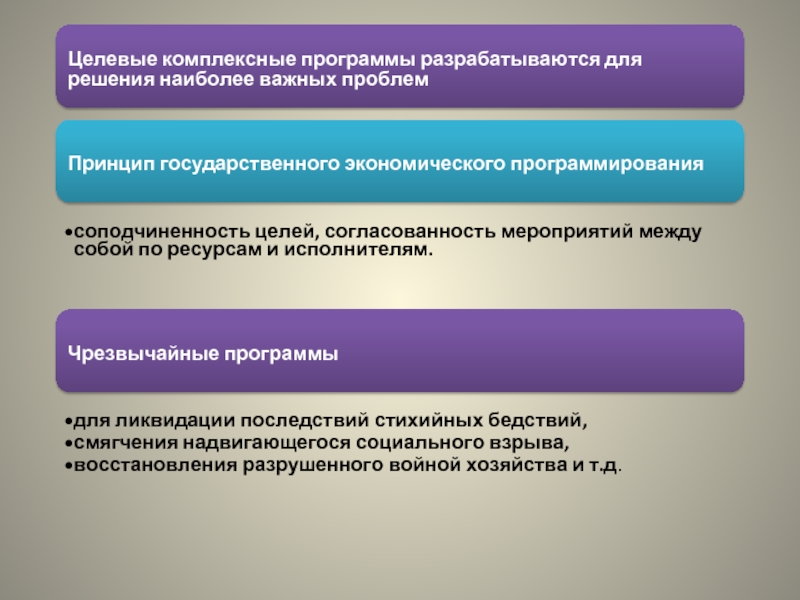 Целевые комплексные программы разрабатываются для решения наиболее важных проблем

Принцип государственного экономического программирования

•соподчиненность целей, согласованность мероприятий между собой по ресурсам и исполнителям.

Чрезвычайные программы

•для ликвидации последствий стихийных бедствий,
•смягчения надвигающегося социального взрыва,
•восстановления разрушенного войной хозяйства и т.д.